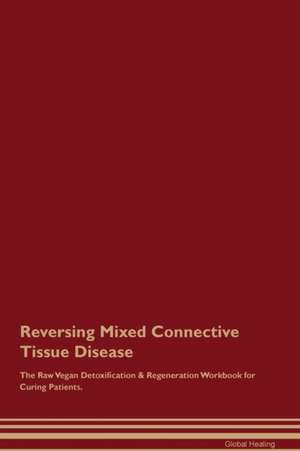 Reversing Mixed Connective Tissue Disease

The Raw Vegan Detoxification & Regeneration Workbook for Curing Patients.

Global Healing